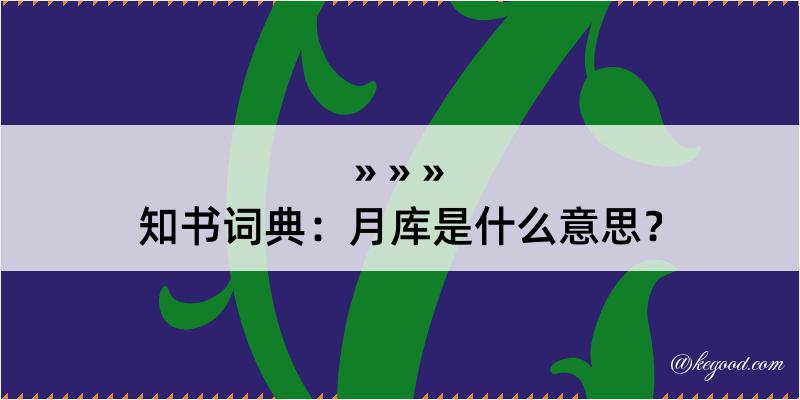 » » »
知书词典：月库是什么意思？

@kegood.com